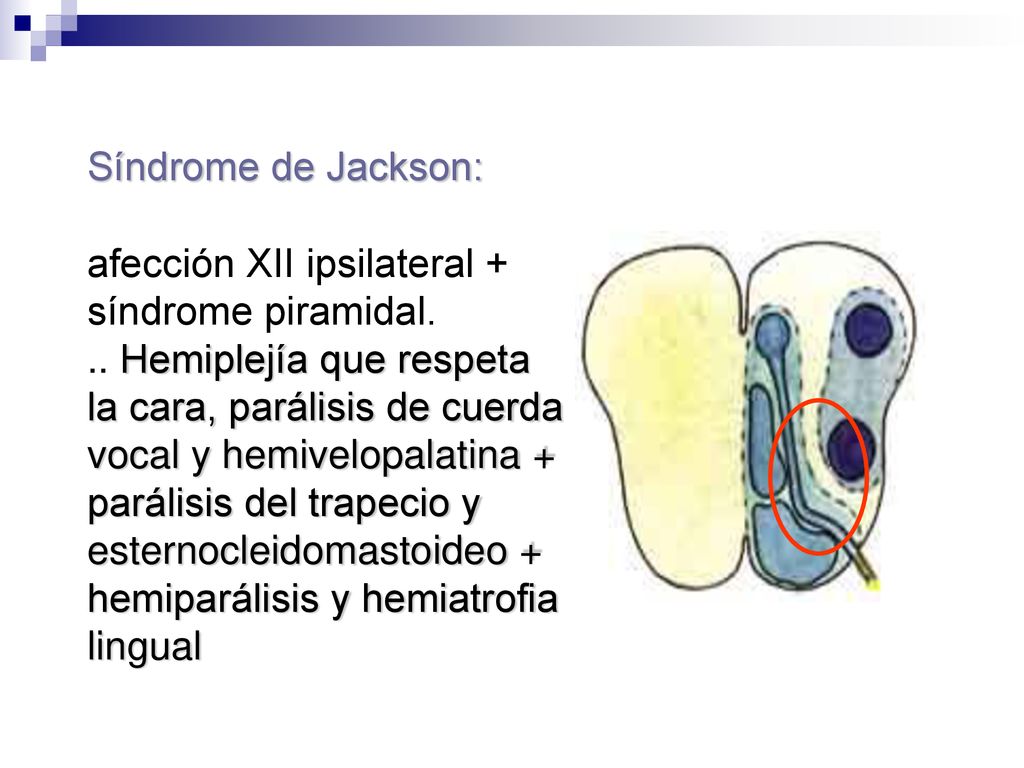 Síndrome de Jackson:

afección XII ipsilateral + síndrome piramidal.
.. Hemiplejía que respeta la cara, parálisis de cuerda vocal y hemivelopalatina + parálisis del trapecio y esternocleidomastoideo + hemiparálisis y hemiatrofia lingual